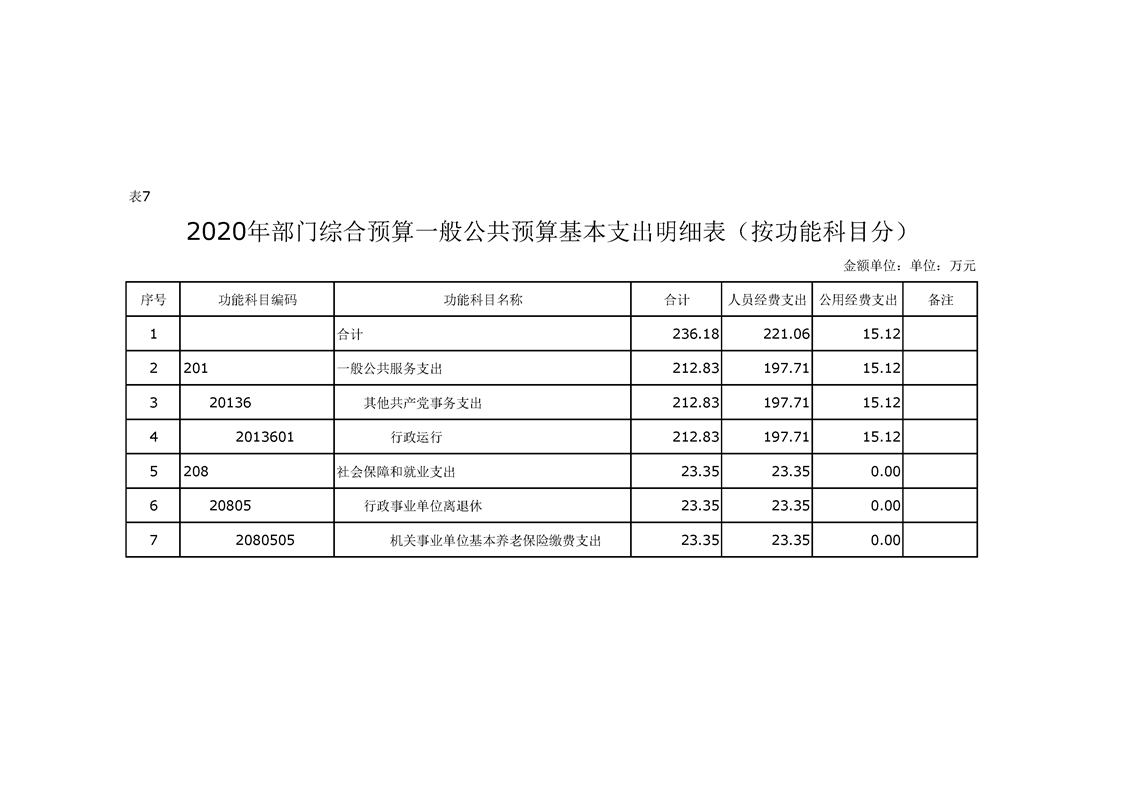 表7

2020年部门综合预算一般公共预算基本支出明细表（按功能科目分）

金额单位：单位：万元

| 序号 | 功能科目编码 | 功能科目名称 | 合计 | 人员经费支出 | 公用经费支出 | 备注 |
|---|---|---|---|---|---|---|
| 1 |  | 合计 | 236.18 | 221.06 | 15.12 |  |
| 2 | 201 | 一般公共服务支出 | 212.83 | 197.71 | 15.12 |  |
| 3 | 20136 | 其他共产党事务支出 | 212.83 | 197.71 | 15.12 |  |
| 4 | 2013601 | 行政运行 | 212.83 | 197.71 | 15.12 |  |
| 5 | 208 | 社会保障和就业支出 | 23.35 | 23.35 | 0.00 |  |
| 6 | 20805 | 行政事业单位离退休 | 23.35 | 23.35 | 0.00 |  |
| 7 | 2080505 | 机关事业单位基本养老保险缴费支出 | 23.35 | 23.35 | 0.00 |  |